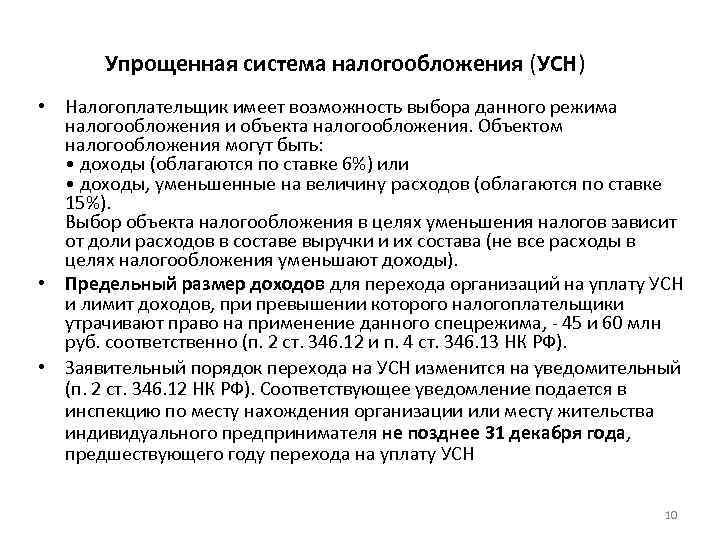 Упрощенная система налогообложения (УСН)

• Налогоплательщик имеет возможность выбора данного режима налогообложения и объекта налогообложения. Объектом налогообложения могут быть:
• доходы (облагаются по ставке 6%) или
• доходы, уменьшенные на величину расходов (облагаются по ставке 15%).
Выбор объекта налогообложения в целях уменьшения налогов зависит от доли расходов в составе выручки и их состава (не все расходы в целях налогообложения уменьшают доходы).

• Предельный размер доходов для перехода организаций на уплату УСН и лимит доходов, при превышении которого налогоплательщики утрачивают право на применение данного спецрежима, - 45 и 60 млн руб. соответственно (п. 2 ст. 346.12 и п. 4 ст. 346.13 НК РФ).

• Заявительный порядок перехода на УСН изменится на уведомительный (п. 2 ст. 346.12 НК РФ). Соответствующее уведомление подается в инспекцию по месту нахождения организации или месту жительства индивидуального предпринимателя не позднее 31 декабря года, предшествующего году перехода на уплату УСН

10